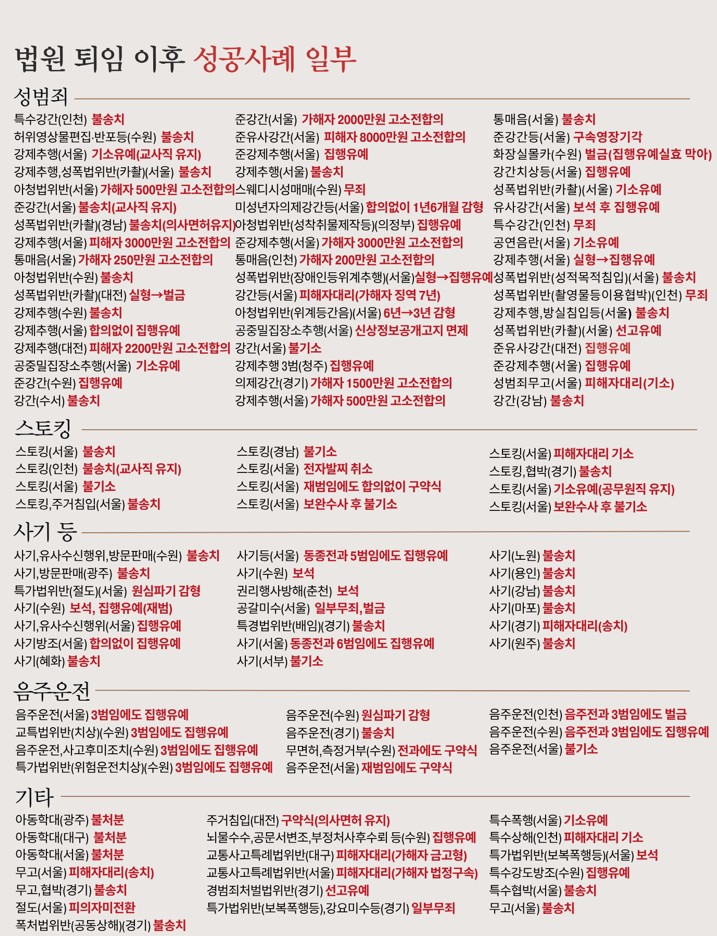 법원 퇴임 이후 성공사례 일부

성범죄

특수강간(인천) 불송치
허위영상물편집·반포등(수원) 불송치
강제추행(서울) 기소유예(교사직 유지)
강제추행,성폭법위반(카촬)(서울) 불송치
아청법위반(서울) 가해자 500만원 고소전합의
준강간(서울) 불송치(교사직 유지)
성폭법위반(카촬)(경남) 불송치(의사면허유지)
강제추행(서울) 피해자 3000만원 고소전합의
통매음(서울) 가해자 250만원 고소전합의
아청법위반(수원) 불송치
성폭법위반(카촬)(대전) 실형→벌금
강제추행(수원) 불송치
강제추행(서울) 합의없이 집행유예
강제추행(대전) 피해자 2200만원 고소전합의
공중밀집장소추행(서울) 기소유예
준강간(수원) 집행유예
강간(수서) 불송치

준강간(서울) 가해자 2000만원 고소전합의
준유사강간(서울) 피해자 8000만원 고소전합의
준강제추행(서울) 집행유예
강제추행(서울) 불송치
스웨디시성매매(수원) 무죄
미성년자의제강간등(서울) 합의없이 1년6개월 감형
아청법위반(성착취물제작등)(의정부) 집행유예
준강제추행(서울) 가해자 3000만원 고소전합의
통매음(인천) 가해자 200만원 고소전합의
성폭법위반(장애인등위계추행)(서울)실형→집행유예
강간등(서울) 피해자대리(가해자 징역 7년)
아청법위반(위계등간음)(서울) 6년→3년 감형
공중밀집장소추행(서울) 신상정보공개고지 면제
강간(서울) 불기소
강제추행 3범(청주) 집행유예
의제강간(경기) 가해자 1500만원 고소전합의
강제추행(서울) 가해자 500만원 고소전합의

통매음(서울) 불송치
준강간등(서울) 구속영장기각
화장실몰카(수원) 벌금(집행유예실효 막아)
강간치상등(서울) 집행유예
성폭법위반(카촬)(서울) 기소유예
유사강간(서울) 보석 후 집행유예
특수강간(인천) 무죄
공연음란(서울) 기소유예
강제추행(서울) 실형→집행유예
성폭법위반(성적목적침입)(서울) 불송치
성폭법위반(촬영물등이용협박)(인천) 무죄
강제추행,방실침입등(서울) 불송치
성폭법위반(카촬)(서울) 선고유예
준유사강간(대전) 집행유예
준강제추행(서울) 집행유예
성범죄무고(서울) 피해자대리(기소)
강간(강남) 불송치

스토킹

스토킹(서울) 불송치
스토킹(인천) 불송치(교사직 유지)
스토킹(서울) 불기소
스토킹,주거침입(서울) 불송치

스토킹(경남) 불기소
스토킹(서울) 전자발찌 취소
스토킹(서울) 재범임에도 합의없이 구약식
스토킹(서울) 보완수사 후 불기소

스토킹(서울) 피해자대리 기소
스토킹,협박(경기) 불송치
스토킹(서울) 기소유예(공무원직 유지)
스토킹(서울) 보완수사 후 불기소

사기 등

사기,유사수신행위,방문판매(수원) 불송치
사기,방문판매(광주) 불송치
특가법위반(절도)(서울) 원심파기 감형
사기(수원) 보석, 집행유예(재범)
사기,유사수신행위(서울) 집행유예
사기방조(서울) 합의없이 집행유예
사기(혜화) 불송치

사기등(서울) 동종전과 5범임에도 집행유예
사기(수원) 보석
권리행사방해(춘천) 보석
공갈미수(서울) 일부무죄,벌금
특경법위반(배임)(경기) 불송치
사기(서울) 동종전과 6범임에도 집행유예
사기(서부) 불기소

사기(노원) 불송치
사기(용인) 불송치
사기(강남) 불송치
사기(마포) 불송치
사기(경기) 피해자대리(송치)
사기(원주) 불송치

음주운전

음주운전(서울) 3범임에도 집행유예
교특법위반(치상)(수원) 3범임에도 집행유예
음주운전,사고후미조치(수원) 3범임에도 집행유예
특가법위반(위험운전치상)(수원) 3범임에도 집행유예

음주운전(수원) 원심파기 감형
음주운전(경기) 불송치
무면허,측정거부(수원) 전과에도 구약식
음주운전(서울) 재범임에도 구약식

음주운전(인천) 음주전과 3범임에도 벌금
음주운전(수원) 음주전과 3범임에도 집행유예
음주운전(서울) 불기소

기타

아동학대(광주) 불처분
아동학대(대구) 불처분
아동학대(서울) 불처분
무고(서울) 피해자대리(송치)
무고,협박(경기) 불송치
절도(서울) 피의자미전환
폭처법위반(공동상해)(경기) 불송치

주거침입(대전) 구약식(의사면허 유지)
뇌물수수,공문서변조,부정처사후수뢰 등(수원) 집행유예
교통사고특례법위반(대구) 피해자대리(가해자 금고형)
교통사고특례법위반(서울) 피해자대리(가해자 법정구속)
경범죄처벌법위반(경기) 선고유예
특가법위반(보복폭행등),강요미수등(경기) 일부무죄

특수폭행(서울) 기소유예
특수상해(인천) 피해자대리 기소
특가법위반(보복폭행등)(서울) 보석
특수강도방조(수원) 집행유예
특수협박(서울) 불송치
무고(서울) 불송치